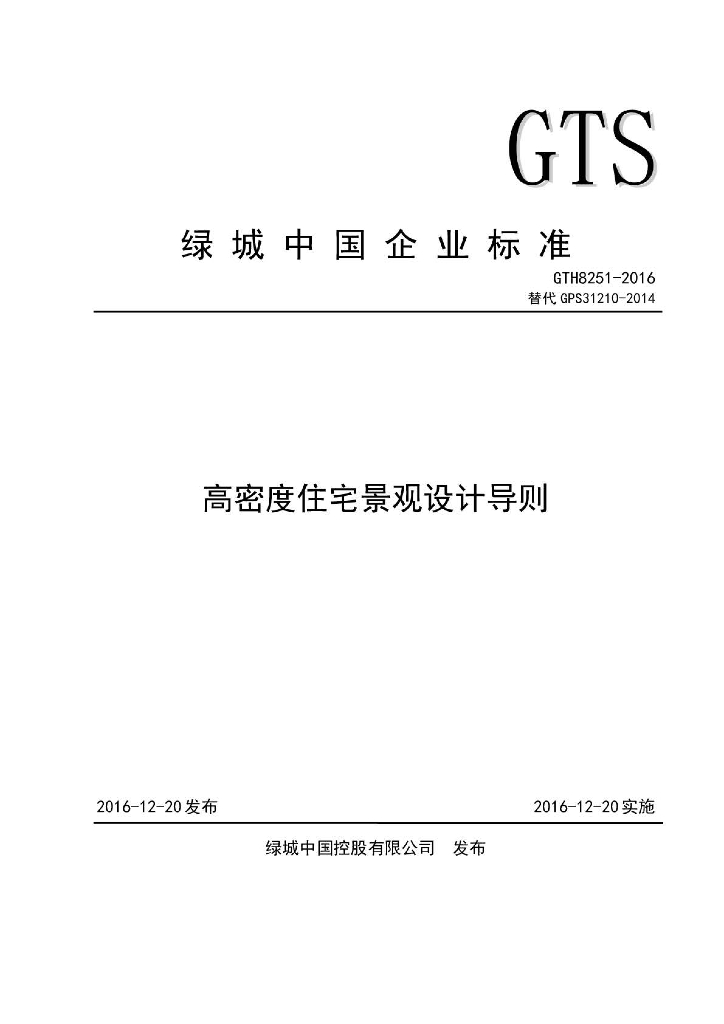 GTS

绿城中国企业标准

GTH8251-2016
替代 GPS31210-2014

高密度住宅景观设计导则

2016-12-20发布

2016-12-20实施

绿城中国控股有限公司　发布